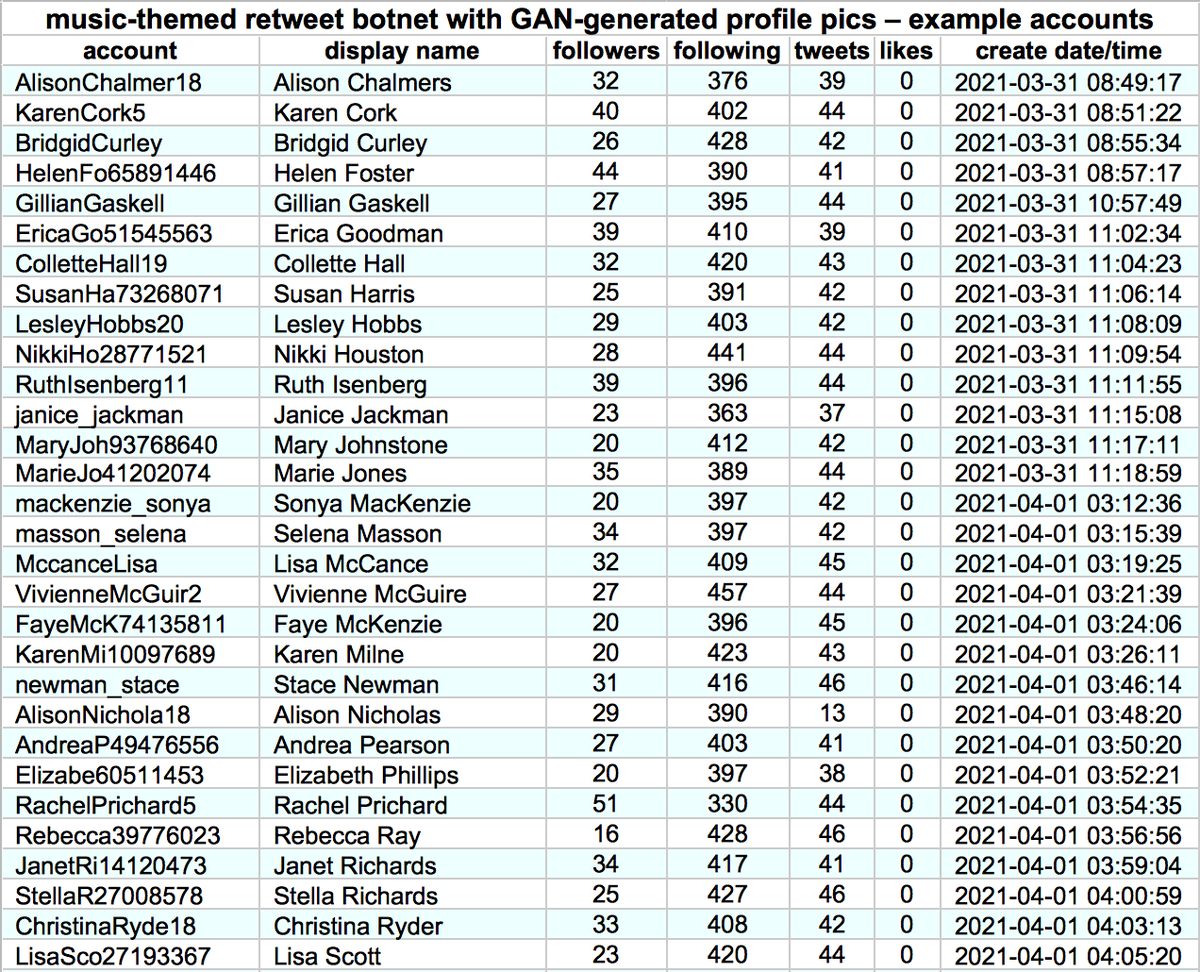 music-themed retweet botnet with GAN-generated profile pics – example accounts

| account | display name | followers | following | tweets | likes | create date/time |
|---|---|---|---|---|---|---|
| AlisonChalmer18 | Alison Chalmers | 32 | 376 | 39 | 0 | 2021-03-31 08:49:17 |
| KarenCork5 | Karen Cork | 40 | 402 | 44 | 0 | 2021-03-31 08:51:22 |
| BridgidCurley | Bridgid Curley | 26 | 428 | 42 | 0 | 2021-03-31 08:55:34 |
| HelenFo65891446 | Helen Foster | 44 | 390 | 41 | 0 | 2021-03-31 08:57:17 |
| GillianGaskell | Gillian Gaskell | 27 | 395 | 44 | 0 | 2021-03-31 10:57:49 |
| EricaGo51545563 | Erica Goodman | 39 | 410 | 39 | 0 | 2021-03-31 11:02:34 |
| ColletteHall19 | Collette Hall | 32 | 420 | 43 | 0 | 2021-03-31 11:04:23 |
| SusanHa73268071 | Susan Harris | 25 | 391 | 42 | 0 | 2021-03-31 11:06:14 |
| LesleyHobbs20 | Lesley Hobbs | 29 | 403 | 42 | 0 | 2021-03-31 11:08:09 |
| NikkiHo28771521 | Nikki Houston | 28 | 441 | 44 | 0 | 2021-03-31 11:09:54 |
| RuthIsenberg11 | Ruth Isenberg | 39 | 396 | 44 | 0 | 2021-03-31 11:11:55 |
| janice_jackman | Janice Jackman | 23 | 363 | 37 | 0 | 2021-03-31 11:15:08 |
| MaryJoh93768640 | Mary Johnstone | 20 | 412 | 42 | 0 | 2021-03-31 11:17:11 |
| MarieJo41202074 | Marie Jones | 35 | 389 | 44 | 0 | 2021-03-31 11:18:59 |
| mackenzie_sonya | Sonya MacKenzie | 20 | 397 | 42 | 0 | 2021-04-01 03:12:36 |
| masson_selena | Selena Masson | 34 | 397 | 42 | 0 | 2021-04-01 03:15:39 |
| MccanceLisa | Lisa McCance | 32 | 409 | 45 | 0 | 2021-04-01 03:19:25 |
| VivienneMcGuir2 | Vivienne McGuire | 27 | 457 | 44 | 0 | 2021-04-01 03:21:39 |
| FayeMcK74135811 | Faye McKenzie | 20 | 396 | 45 | 0 | 2021-04-01 03:24:06 |
| KarenMi10097689 | Karen Milne | 20 | 423 | 43 | 0 | 2021-04-01 03:26:11 |
| newman_stace | Stace Newman | 31 | 416 | 46 | 0 | 2021-04-01 03:46:14 |
| AlisonNichola18 | Alison Nicholas | 29 | 390 | 13 | 0 | 2021-04-01 03:48:20 |
| AndreaP49476556 | Andrea Pearson | 27 | 403 | 41 | 0 | 2021-04-01 03:50:20 |
| Elizabe60511453 | Elizabeth Phillips | 20 | 397 | 38 | 0 | 2021-04-01 03:52:21 |
| RachelPrichard5 | Rachel Prichard | 51 | 330 | 44 | 0 | 2021-04-01 03:54:35 |
| Rebecca39776023 | Rebecca Ray | 16 | 428 | 46 | 0 | 2021-04-01 03:56:56 |
| JanetRi14120473 | Janet Richards | 34 | 417 | 41 | 0 | 2021-04-01 03:59:04 |
| StellaR27008578 | Stella Richards | 25 | 427 | 46 | 0 | 2021-04-01 04:00:59 |
| ChristinaRyde18 | Christina Ryder | 33 | 408 | 42 | 0 | 2021-04-01 04:03:13 |
| LisaSco27193367 | Lisa Scott | 23 | 420 | 44 | 0 | 2021-04-01 04:05:20 |